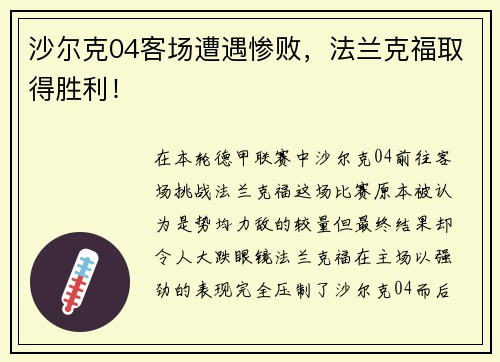 沙尔克04客场遭遇惨败，法兰克福取得胜利！

在本轮德甲联赛中沙尔克04前往客场挑战法兰克福这场比赛原本被认为是势均力敌的较量但最终结果却令人大跌眼镜法兰克福在主场以强劲的表现完全压制了沙尔克04而后